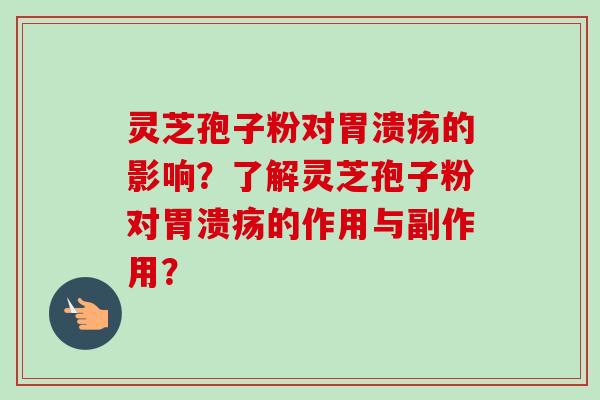 灵芝孢子粉对胃溃疡的影响？了解灵芝孢子粉对胃溃疡的作用与副作用？